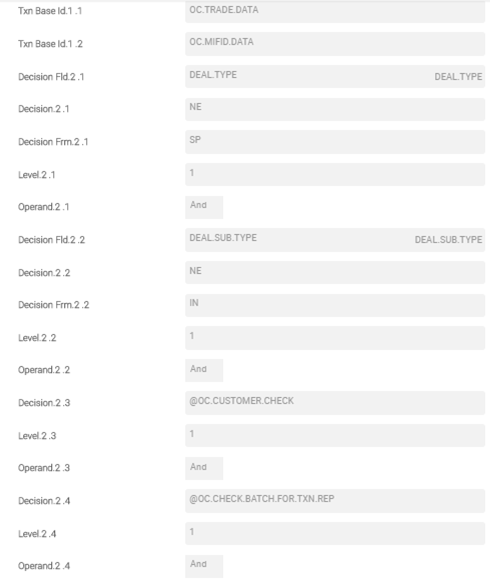 Txn Base Id.1 .1 OC.TRADE.DATA

Txn Base Id.1 .2 OC.MIFID.DATA

Decision Fld.2 .1 DEAL.TYPE DEAL.TYPE

Decision.2 .1 NE

Decision Frm.2 .1 SP

Level.2 .1 1

Operand.2 .1 And

Decision Fld.2 .2 DEAL.SUB.TYPE DEAL.SUB.TYPE

Decision.2 .2 NE

Decision Frm.2 .2 IN

Level.2 .2 1

Operand.2 .2 And

Decision.2 .3 @OC.CUSTOMER.CHECK

Level.2 .3 1

Operand.2 .3 And

Decision.2 .4 @OC.CHECK.BATCH.FOR.TXN.REP

Level.2 .4 1

Operand.2 .4 And